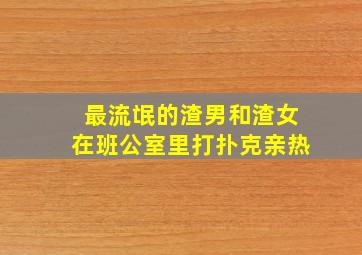 最流氓的渣男和渣女
在班公室里打扑克亲热